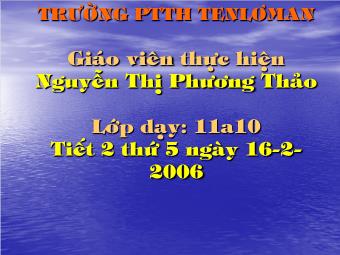 TRƯỜNG PTTH TENLƠMAN

Giáo viên thực hiện
Nguyễn Thị Phương Thảo

Lớp dạy: 11a10
Tiết 2 thứ 5 ngày 16-2-2006